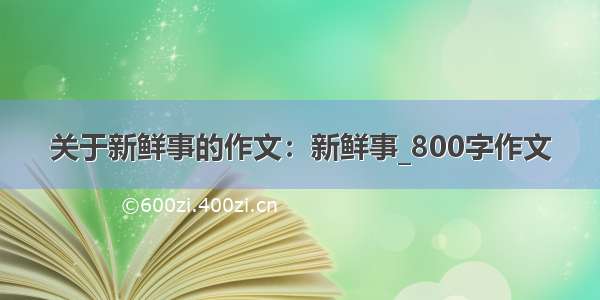 关于新鲜事的作文：新鲜事_800字作文

©600zi.400zi.cn